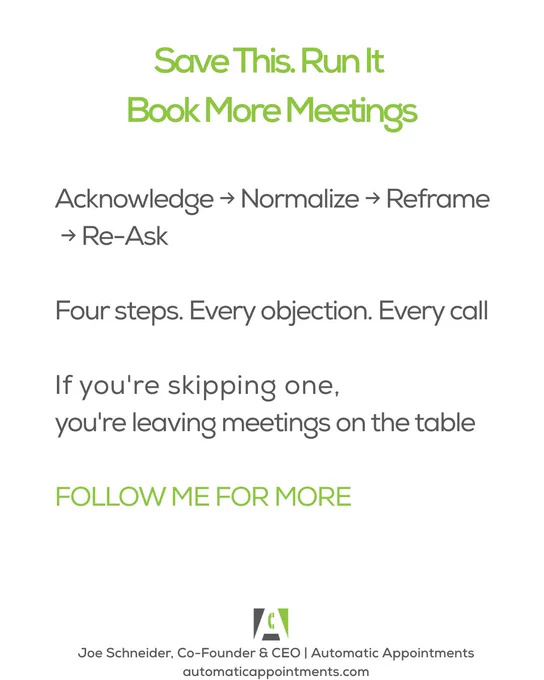 Save This. Run It
Book More Meetings

Acknowledge → Normalize → Reframe → Re-Ask

Four steps. Every objection. Every call

If you're skipping one,
you're leaving meetings on the table

FOLLOW ME FOR MORE

Joe Schneider, Co-Founder & CEO | Automatic Appointments
automaticappointments.com